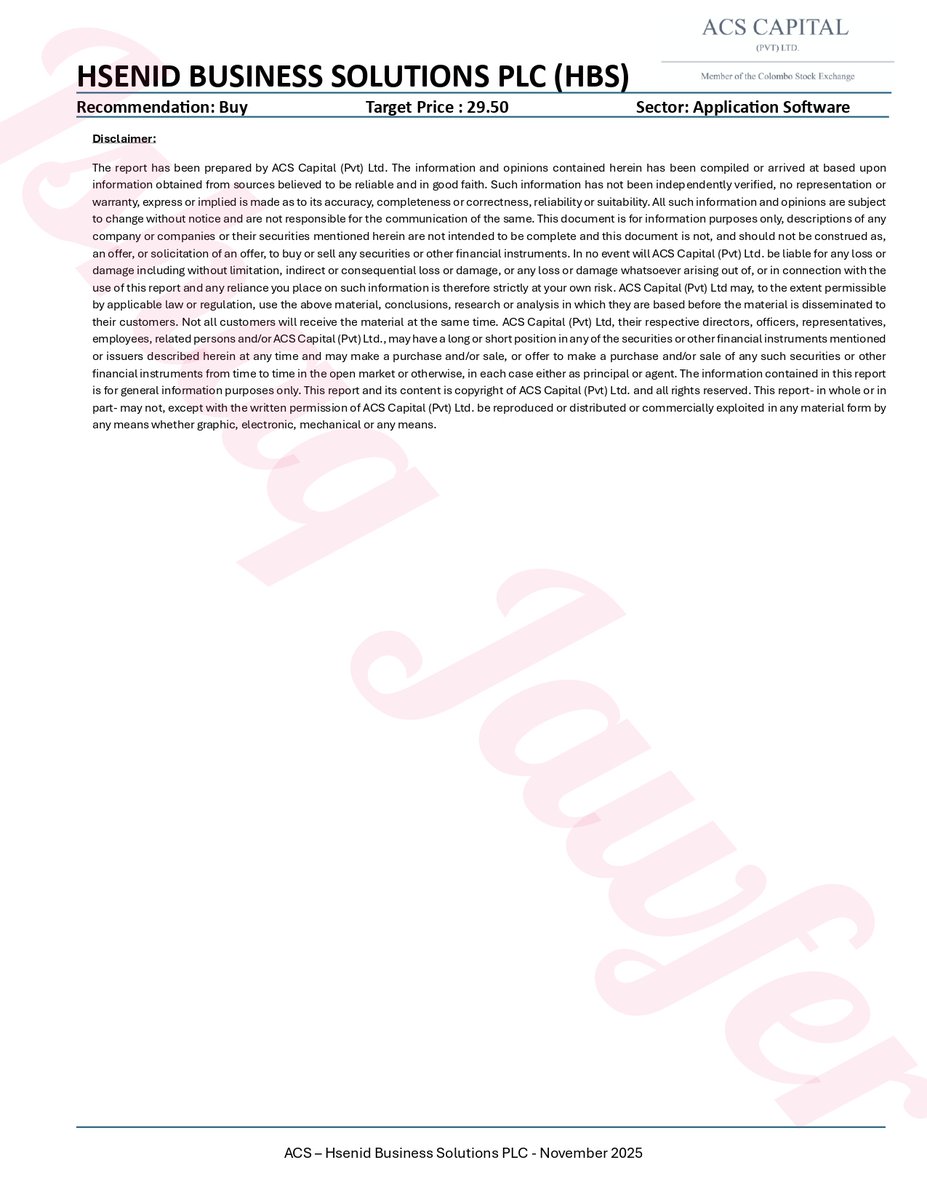 ACS CAPITAL
(PVT) LTD.
Member of the Colombo Stock Exchange

HSENID BUSINESS SOLUTIONS PLC (HBS)

Recommendation: Buy Target Price : 29.50 Sector: Application Software

Disclaimer:

The report has been prepared by ACS Capital (Pvt) Ltd. The information and opinions contained herein has been compiled or arrived at based upon information obtained from sources believed to be reliable and in good faith. Such information has not been independently verified, no representation or warranty, express or implied is made as to its accuracy, completeness or correctness, reliability or suitability. All such information and opinions are subject to change without notice and are not responsible for the communication of the same. This document is for information purposes only, descriptions of any company or companies or their securities mentioned herein are not intended to be complete and this document is not, and should not be construed as, an offer, or solicitation of an offer, to buy or sell any securities or other financial instruments. In no event will ACS Capital (Pvt) Ltd. be liable for any loss or damage including without limitation, indirect or consequential loss or damage, or any loss or damage whatsoever arising out of, or in connection with the use of this report and any reliance you place on such information is therefore strictly at your own risk. ACS Capital (Pvt) Ltd may, to the extent permissible by applicable law or regulation, use the above material, conclusions, research or analysis in which they are based before the material is disseminated to their customers. Not all customers will receive the material at the same time. ACS Capital (Pvt) Ltd, their respective directors, officers, representatives, employees, related persons and/or ACS Capital (Pvt) Ltd., may have a long or short position in any of the securities or other financial instruments mentioned or issuers described herein at any time and may make a purchase and/or sale, or offer to make a purchase and/or sale of any such securities or other financial instruments from time to time in the open market or otherwise, in each case either as principal or agent. The information contained in this report is for general information purposes only. This report and its content is copyright of ACS Capital (Pvt) Ltd. and all rights reserved. This report- in whole or in part- may not, except with the written permission of ACS Capital (Pvt) Ltd. be reproduced or distributed or commercially exploited in any material form by any means whether graphic, electronic, mechanical or any means.

Jawfer

ACS – Hsenid Business Solutions PLC - November 2025